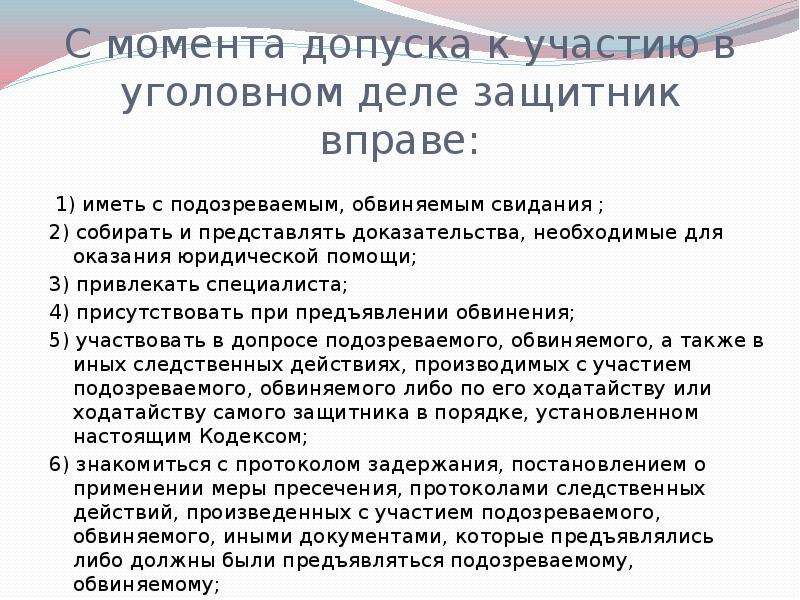 С момента допуска к участию в уголовном деле защитник вправе:

1) иметь с подозреваемым, обвиняемым свидания ;

2) собирать и представлять доказательства, необходимые для оказания юридической помощи;

3) привлекать специалиста;

4) присутствовать при предъявлении обвинения;

5) участвовать в допросе подозреваемого, обвиняемого, а также в иных следственных действиях, производимых с участием подозреваемого, обвиняемого либо по его ходатайству или ходатайству самого защитника в порядке, установленном настоящим Кодексом;

6) знакомиться с протоколом задержания, постановлением о применении меры пресечения, протоколами следственных действий, произведенных с участием подозреваемого, обвиняемого, иными документами, которые предъявлялись либо должны были предъявляться подозреваемому, обвиняемому;